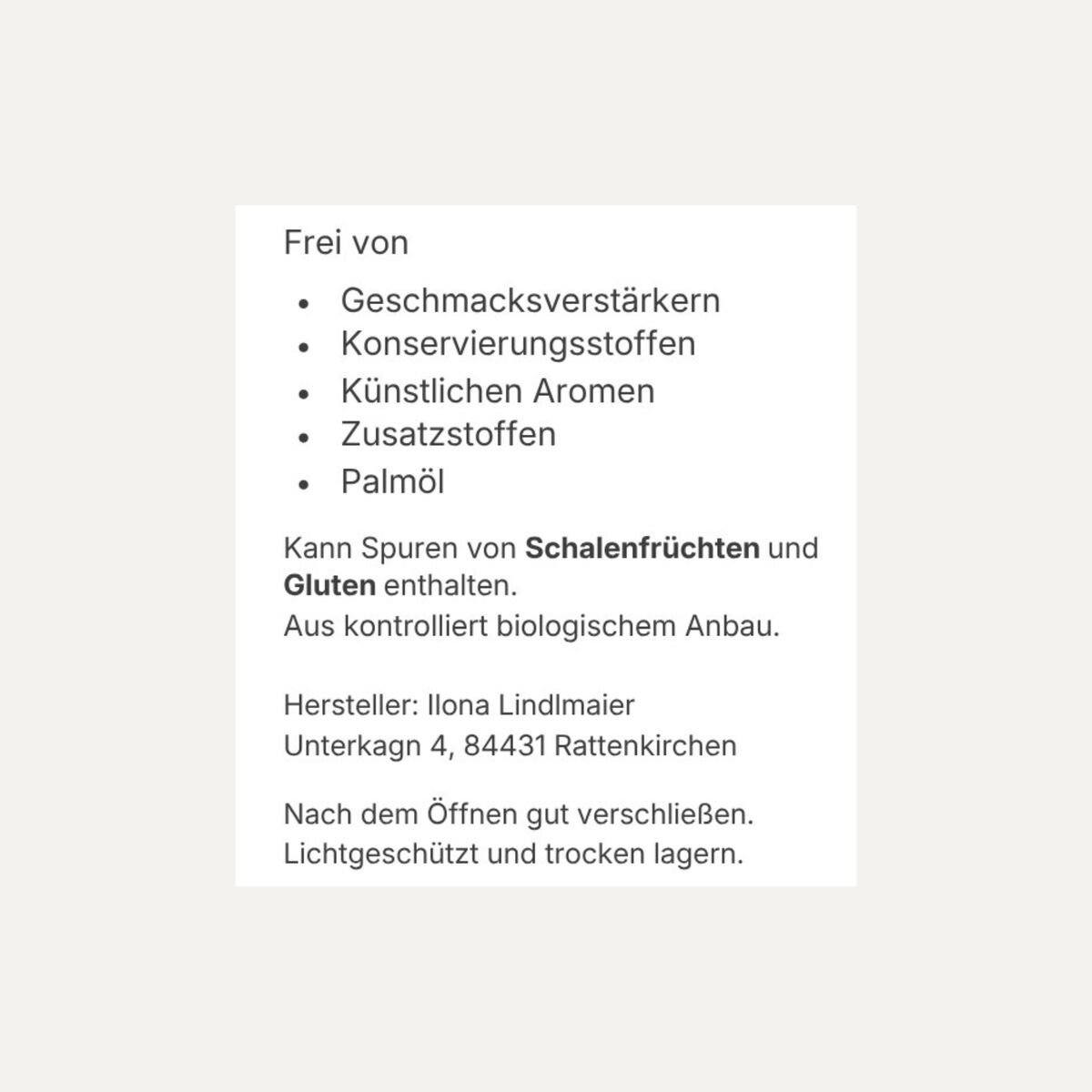 Frei von

• Geschmacksverstärkern
• Konservierungsstoffen
• Künstlichen Aromen
• Zusatzstoffen
• Palmöl

Kann Spuren von Schalenfrüchten und Gluten enthalten.
Aus kontrolliert biologischem Anbau.

Hersteller: Ilona Lindlmaier
Unterkagn 4, 84431 Rattenkirchen

Nach dem Öffnen gut verschließen.
Lichtgeschützt und trocken lagern.